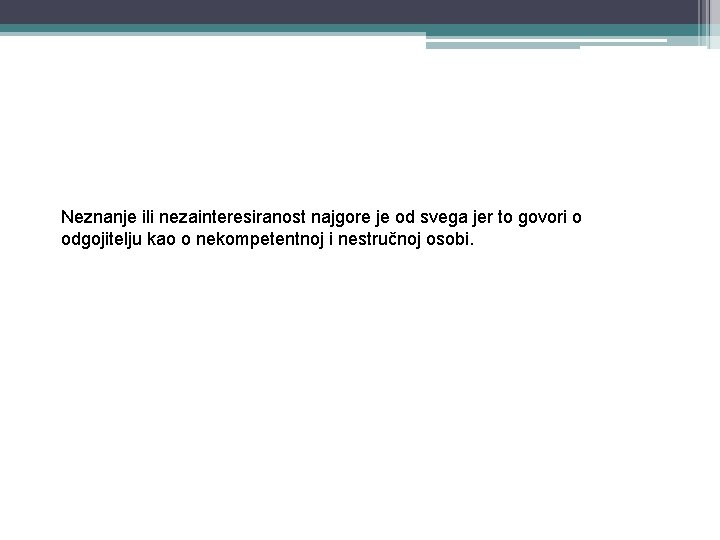 Neznanje ili nezainteresiranost najgore je od svega jer to govori o odgojitelju kao o nekompetentnoj i nestručnoj osobi.